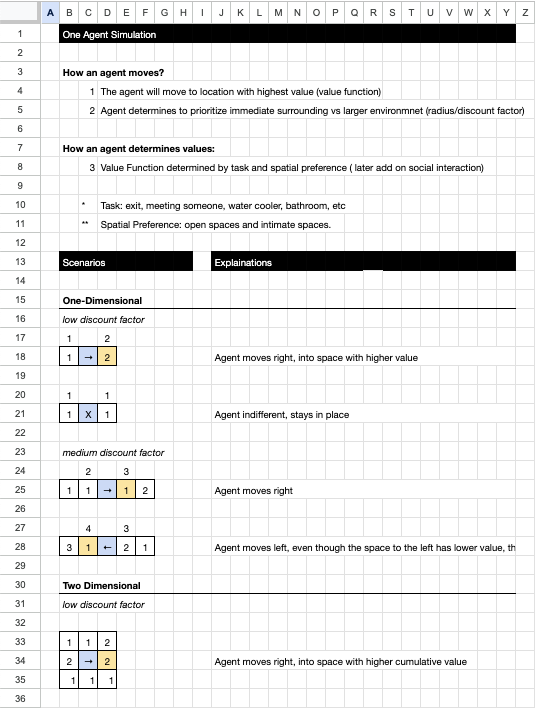 A B C D E F G H I J K L M N O P Q R S T U V W X Y Z

1 One Agent Simulation
2
3 How an agent moves?
4 1 The agent will move to location with highest value (value function)
5 2 Agent determines to prioritize immediate surrounding vs larger environmnet (radius/discount factor)
6
7 How an agent determines values:
8 3 Value Function determined by task and spatial preference ( later add on social interaction)
9
10 * Task: exit, meeting someone, water cooler, bathroom, etc
11 ** Spatial Preference: open spaces and intimate spaces.
12
13 Scenarios Explainations
14
15 One-Dimensional
16 low discount factor
17 1 2
18 1 → 2 Agent moves right, into space with higher value
19
20 1 1
21 1 X 1 Agent indifferent, stays in place
22
23 medium discount factor
24 2 3
25 1 1 → 1 2 Agent moves right
26
27 4 3
28 3 1 ← 2 1 Agent moves left, even though the space to the left has lower value, th
29
30 Two Dimensional
31 low discount factor
32
33 1 1 2
34 2 → 2 Agent moves right, into space with higher cumulative value
35 1 1 1
36